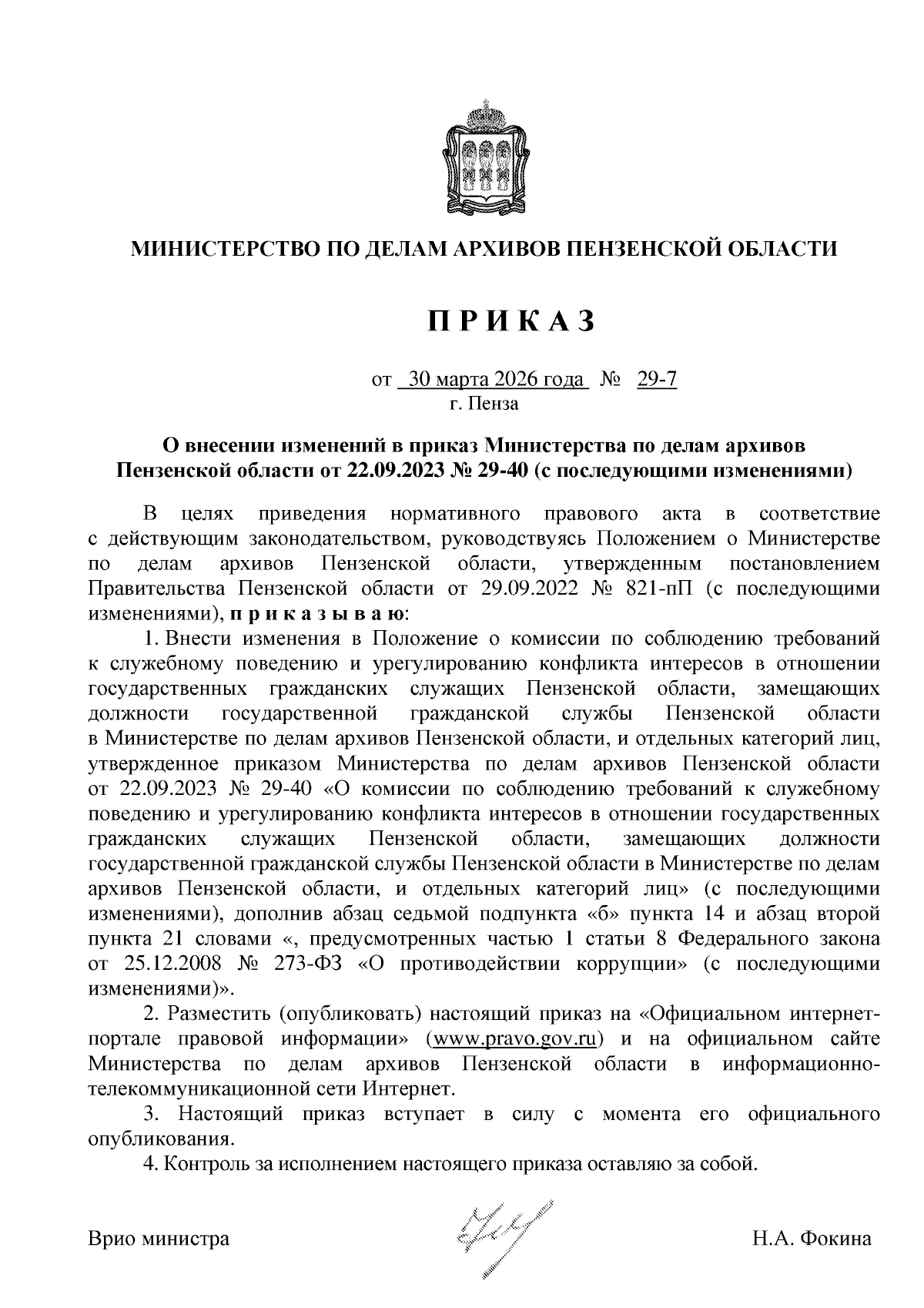 МИНИСТЕРСТВО ПО ДЕЛАМ АРХИВОВ ПЕНЗЕНСКОЙ ОБЛАСТИ

П Р И К А З

от 30 марта 2026 года № 29-7
г. Пенза

О внесении изменений в приказ Министерства по делам архивов Пензенской области от 22.09.2023 № 29-40 (с последующими изменениями)

В целях приведения нормативного правового акта в соответствие с действующим законодательством, руководствуясь Положением о Министерстве по делам архивов Пензенской области, утвержденным постановлением Правительства Пензенской области от 29.09.2022 № 821-пП (с последующими изменениями), п р и к а з ы в а ю:

1. Внести изменения в Положение о комиссии по соблюдению требований к служебному поведению и урегулированию конфликта интересов в отношении государственных гражданских служащих Пензенской области, замещающих должности государственной гражданской службы Пензенской области в Министерстве по делам архивов Пензенской области, и отдельных категорий лиц, утвержденное приказом Министерства по делам архивов Пензенской области от 22.09.2023 № 29-40 «О комиссии по соблюдению требований к служебному поведению и урегулированию конфликта интересов в отношении государственных гражданских служащих Пензенской области, замещающих должности государственной гражданской службы Пензенской области в Министерстве по делам архивов Пензенской области, и отдельных категорий лиц» (с последующими изменениями), дополнив абзац седьмой подпункта «б» пункта 14 и абзац второй пункта 21 словами «, предусмотренных частью 1 статьи 8 Федерального закона от 25.12.2008 № 273-ФЗ «О противодействии коррупции» (с последующими изменениями)».

2. Разместить (опубликовать) настоящий приказ на «Официальном интернет-портале правовой информации» (www.pravo.gov.ru) и на официальном сайте Министерства по делам архивов Пензенской области в информационно-телекоммуникационной сети Интернет.

3. Настоящий приказ вступает в силу с момента его официального опубликования.

4. Контроль за исполнением настоящего приказа оставляю за собой.

Врио министра Н.А. Фокина